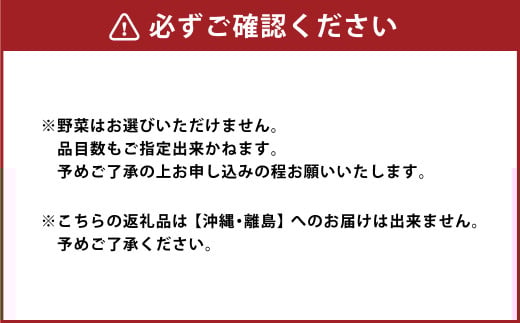 必ずご確認ください

※野菜はお選びいただけません。
品目数もご指定出来かねます。
予めご了承の上お申し込みの程お願いいたします。

※こちらの返礼品は【沖縄・離島】へのお届けは出来ません。
予めご了承ください。